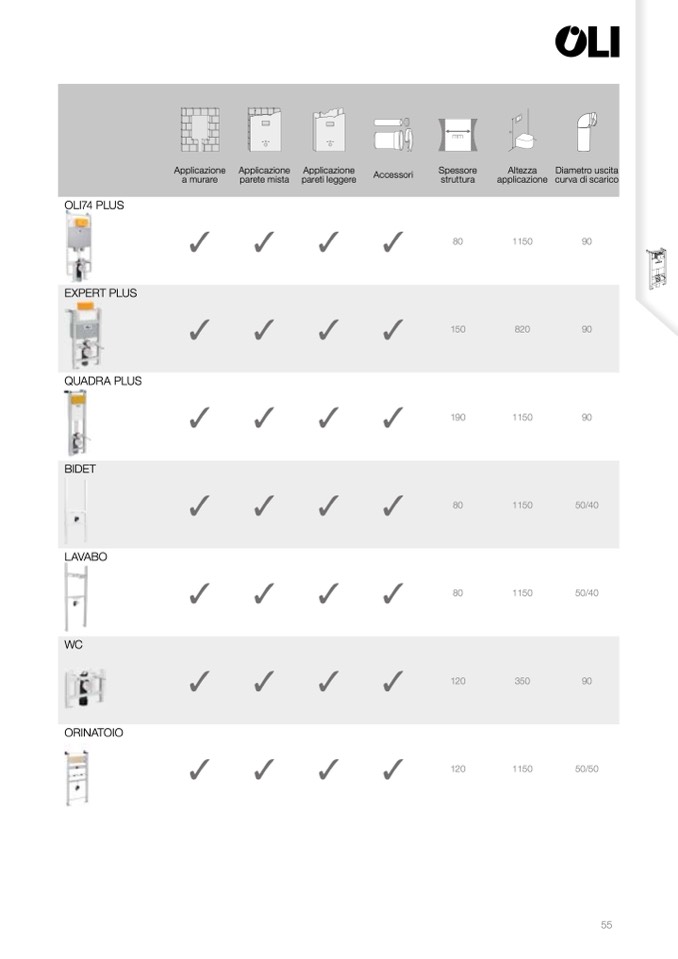 OLI

| | Applicazione a murare | Applicazione parete mista | Applicazione pareti leggere | Accessori | Spessore struttura | Altezza applicazione | Diametro uscita curva di scarico |
|---|---|---|---|---|---|---|---|
| OLI74 PLUS | ✓ | ✓ | ✓ | ✓ | 80 | 1150 | 90 |
| EXPERT PLUS | ✓ | ✓ | ✓ | ✓ | 150 | 820 | 90 |
| QUADRA PLUS | ✓ | ✓ | ✓ | ✓ | 190 | 1150 | 90 |
| BIDET | ✓ | ✓ | ✓ | ✓ | 80 | 1150 | 50/40 |
| LAVABO | ✓ | ✓ | ✓ | ✓ | 80 | 1150 | 50/40 |
| WC | ✓ | ✓ | ✓ | ✓ | 120 | 350 | 90 |
| ORINATOIO | ✓ | ✓ | ✓ | ✓ | 120 | 1150 | 50/50 |

55